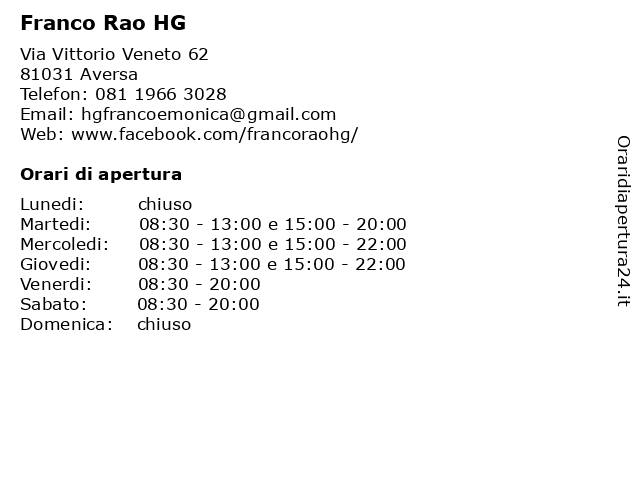 Franco Rao HG

Via Vittorio Veneto 62
81031 Aversa
Telefon: 081 1966 3028
Email: hgfrancoemonica@gmail.com
Web: www.facebook.com/francoraohg/

Orari di apertura

| | |
|---|---|
| Lunedi: | chiuso |
| Martedi: | 08:30 - 13:00 e 15:00 - 20:00 |
| Mercoledi: | 08:30 - 13:00 e 15:00 - 22:00 |
| Giovedi: | 08:30 - 13:00 e 15:00 - 22:00 |
| Venerdi: | 08:30 - 20:00 |
| Sabato: | 08:30 - 20:00 |
| Domenica: | chiuso |

Oraridiapertura24.it